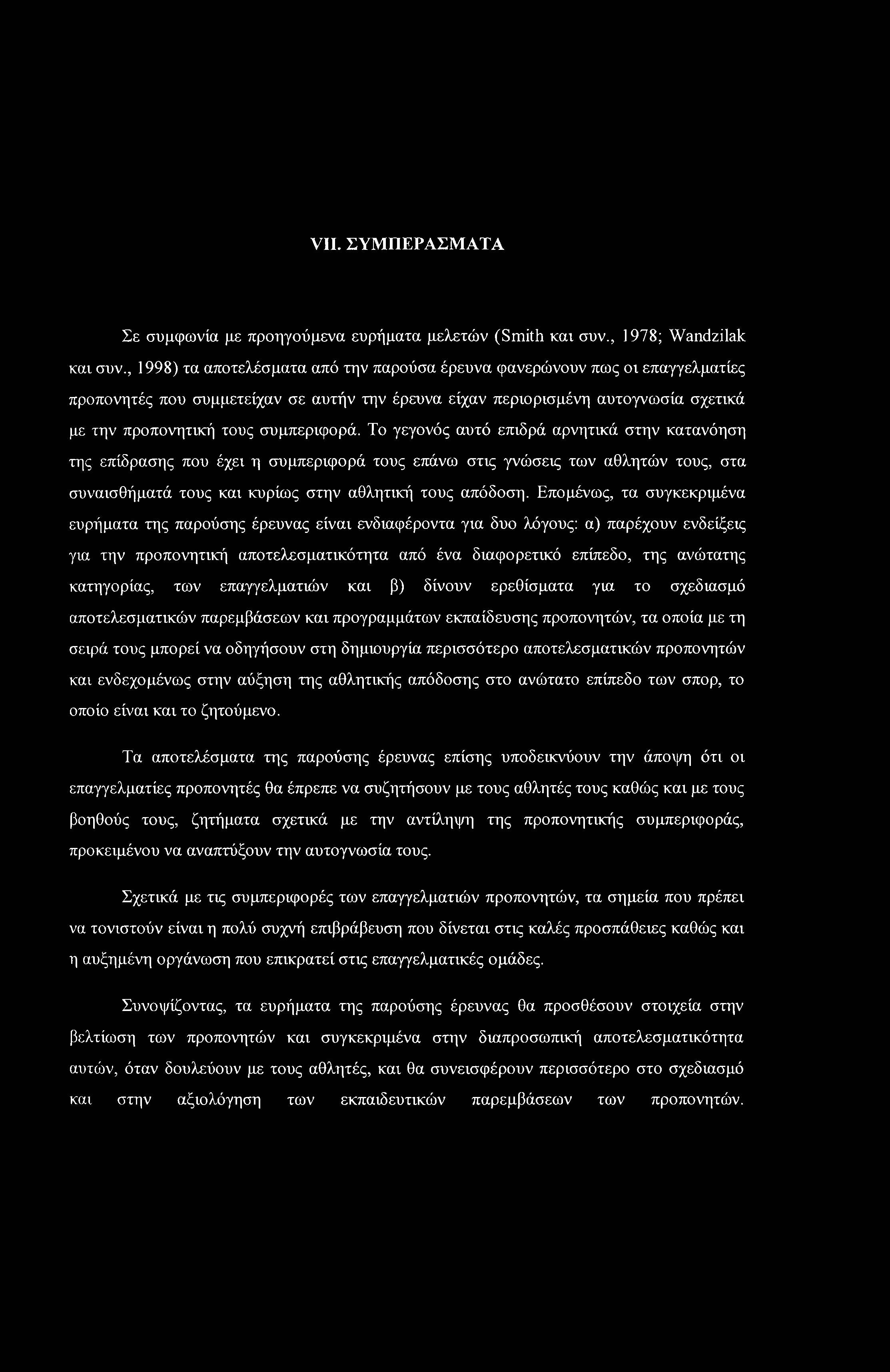 VII. ΣΥΜΠΕΡΑΣΜΑΤΑ

Σε συμφωνία με προηγούμενα ευρήματα μελετών (Smith και συν., 1978; Wandzilak και συν., 1998) τα αποτελέσματα από την παρούσα έρευνα φανερώνουν πως οι επαγγελματίες προπονητές που συμμετείχαν σε αυτήν την έρευνα είχαν περιορισμένη αυτογνωσία σχετικά με την προπονητική τους συμπεριφορά. Το γεγονός αυτό επιδρά αρνητικά στην κατανόηση της επίδρασης που έχει η συμπεριφορά τους επάνω στις γνώσεις των αθλητών τους, στα συναισθήματά τους και κυρίως στην αθλητική τους απόδοση. Επομένως, τα συγκεκριμένα ευρήματα της παρούσης έρευνας είναι ενδιαφέροντα για δυο λόγους: α) παρέχουν ενδείξεις για την προπονητική αποτελεσματικότητα από ένα διαφορετικό επίπεδο, της ανώτατης κατηγορίας, των επαγγελματιών και β) δίνουν ερεθίσματα για το σχεδιασμό αποτελεσματικών παρεμβάσεων και προγραμμάτων εκπαίδευσης προπονητών, τα οποία με τη σειρά τους μπορεί να οδηγήσουν στη δημιουργία περισσότερο αποτελεσματικών προπονητών και ενδεχομένως στην αύξηση της αθλητικής απόδοσης στο ανώτατο επίπεδο των σπορ, το οποίο είναι και το ζητούμενο.

Τα αποτελέσματα της παρούσης έρευνας επίσης υποδεικνύουν την άποψη ότι οι επαγγελματίες προπονητές θα έπρεπε να συζητήσουν με τους αθλητές τους καθώς και με τους βοηθούς τους, ζητήματα σχετικά με την αντίληψη της προπονητικής συμπεριφοράς, προκειμένου να αναπτύξουν την αυτογνωσία τους.

Σχετικά με τις συμπεριφορές των επαγγελματιών προπονητών, τα σημεία που πρέπει να τονιστούν είναι η πολύ συχνή επιβράβευση που δίνεται στις καλές προσπάθειες καθώς και η αυξημένη οργάνωση που επικρατεί στις επαγγελματικές ομάδες.

Συνοψίζοντας, τα ευρήματα της παρούσης έρευνας θα προσθέσουν στοιχεία στην βελτίωση των προπονητών και συγκεκριμένα στην διαπροσωπική αποτελεσματικότητα αυτών, όταν δουλεύουν με τους αθλητές, και θα συνεισφέρουν περισσότερο στο σχεδιασμό και στην αξιολόγηση των εκπαιδευτικών παρεμβάσεων των προπονητών.